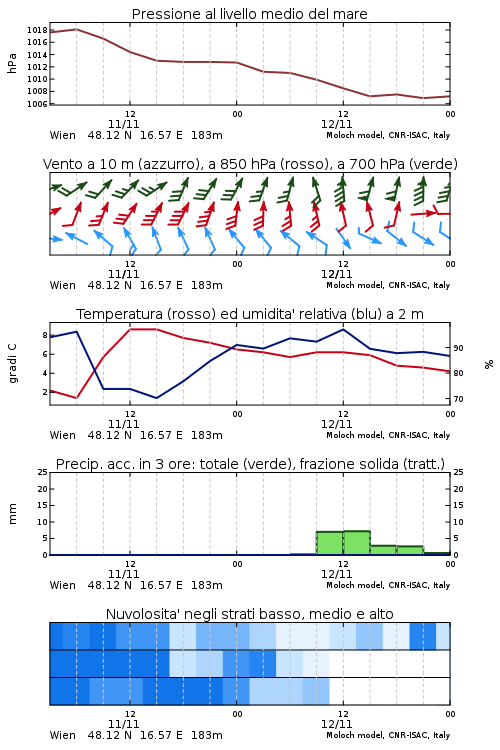 Pressione al livello medio del mare

hPa

1018
1016
1014
1012
1010
1008
1006

12
11/11
00
12
12/11
00

Wien 48.12 N 16.57 E 183m
Moloch model, CNR-ISAC, Italy

Vento a 10 m (azzurro), a 850 hPa (rosso), a 700 hPa (verde)

12
11/11
00
12
12/11
00

Wien 48.12 N 16.57 E 183m
Moloch model, CNR-ISAC, Italy

Temperatura (rosso) ed umidita' relativa (blu) a 2 m

gradi C

8
6
4
2

%

90
80
70

12
11/11
00
12
12/11
00

Wien 48.12 N 16.57 E 183m
Moloch model, CNR-ISAC, Italy

Precip. acc. in 3 ore: totale (verde), frazione solida (tratt.)

mm

25
20
15
10
5
0

25
20
15
10
5
0

12
11/11
00
12
12/11
00

Wien 48.12 N 16.57 E 183m
Moloch model, CNR-ISAC, Italy

Nuvolosita' negli strati basso, medio e alto

12
11/11
00
12
12/11
00

Wien 48.12 N 16.57 E 183m
Moloch model, CNR-ISAC, Italy